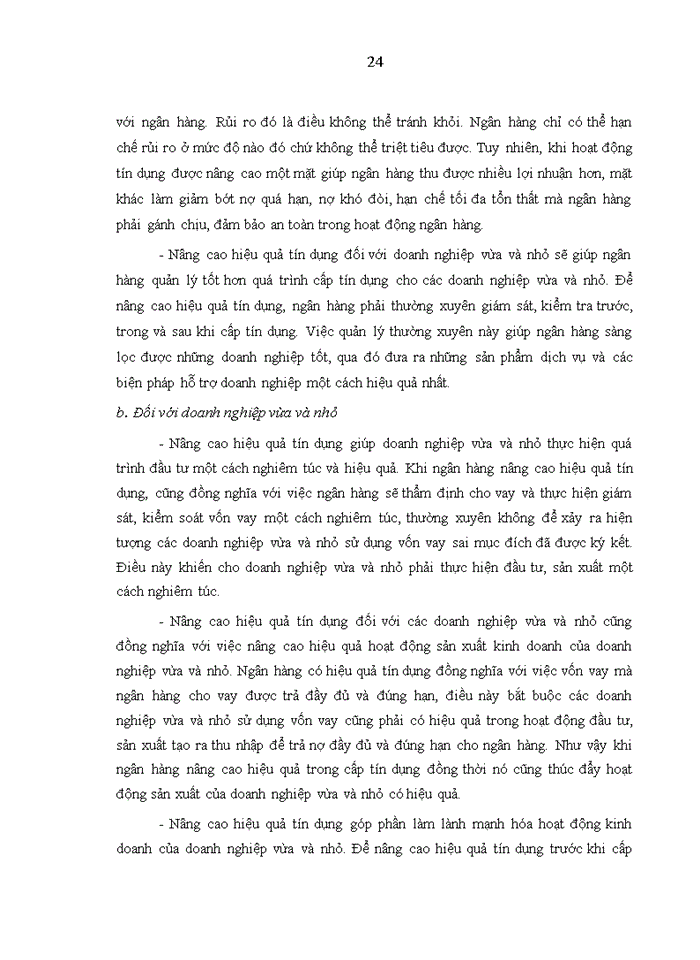 24

với ngân hàng. Rủi ro đó là điều không thể tránh khỏi. Ngân hàng chỉ có thể hạn chế rủi ro ở mức độ nào đó chứ không thể triệt tiêu được. Tuy nhiên, khi hoạt động tín dụng được nâng cao một mặt giúp ngân hàng thu được nhiều lợi nhuận hơn, mặt khác làm giảm bớt nợ quá hạn, nợ khó đòi, hạn chế tối đa tổn thất mà ngân hàng phải gánh chịu, đảm bảo an toàn trong hoạt động ngân hàng.

- Nâng cao hiệu quả tín dụng đối với doanh nghiệp vừa và nhỏ sẽ giúp ngân hàng quản lý tốt hơn quá trình cấp tín dụng cho các doanh nghiệp vừa và nhỏ. Để nâng cao hiệu quả tín dụng, ngân hàng phải thường xuyên giám sát, kiểm tra trước, trong và sau khi cấp tín dụng. Việc quản lý thường xuyên này giúp ngân hàng sàng lọc được những doanh nghiệp tốt, qua đó đưa ra những sản phẩm dịch vụ và các biện pháp hỗ trợ doanh nghiệp một cách hiệu quả nhất.

b. Đối với doanh nghiệp vừa và nhỏ

- Nâng cao hiệu quả tín dụng giúp doanh nghiệp vừa và nhỏ thực hiện quá trình đầu tư một cách nghiêm túc và hiệu quả. Khi ngân hàng nâng cao hiệu quả tín dụng, cũng đồng nghĩa với việc ngân hàng sẽ thẩm định cho vay và thực hiện giám sát, kiểm soát vốn vay một cách nghiêm túc, thường xuyên không để xảy ra hiện tượng các doanh nghiệp vừa và nhỏ sử dụng vốn vay sai mục đích đã được ký kết. Điều này khiến cho doanh nghiệp vừa và nhỏ phải thực hiện đầu tư, sản xuất một cách nghiêm túc.

- Nâng cao hiệu quả tín dụng đối với các doanh nghiệp vừa và nhỏ cũng đồng nghĩa với việc nâng cao hiệu quả hoạt động sản xuất kinh doanh của doanh nghiệp vừa và nhỏ. Ngân hàng có hiệu quả tín dụng đồng nghĩa với việc vốn vay mà ngân hàng cho vay được trả đầy đủ và đúng hạn, điều này bắt buộc các doanh nghiệp vừa và nhỏ sử dụng vốn vay cũng phải có hiệu quả trong hoạt động đầu tư, sản xuất tạo ra thu nhập để trả nợ đầy đủ và đúng hạn cho ngân hàng. Như vậy khi ngân hàng nâng cao hiệu quả trong cấp tín dụng đồng thời nó cũng thúc đẩy hoạt động sản xuất của doanh nghiệp vừa và nhỏ có hiệu quả.

- Nâng cao hiệu quả tín dụng góp phần làm lành mạnh hóa hoạt động kinh doanh của doanh nghiệp vừa và nhỏ. Để nâng cao hiệu quả tín dụng trước khi cấp